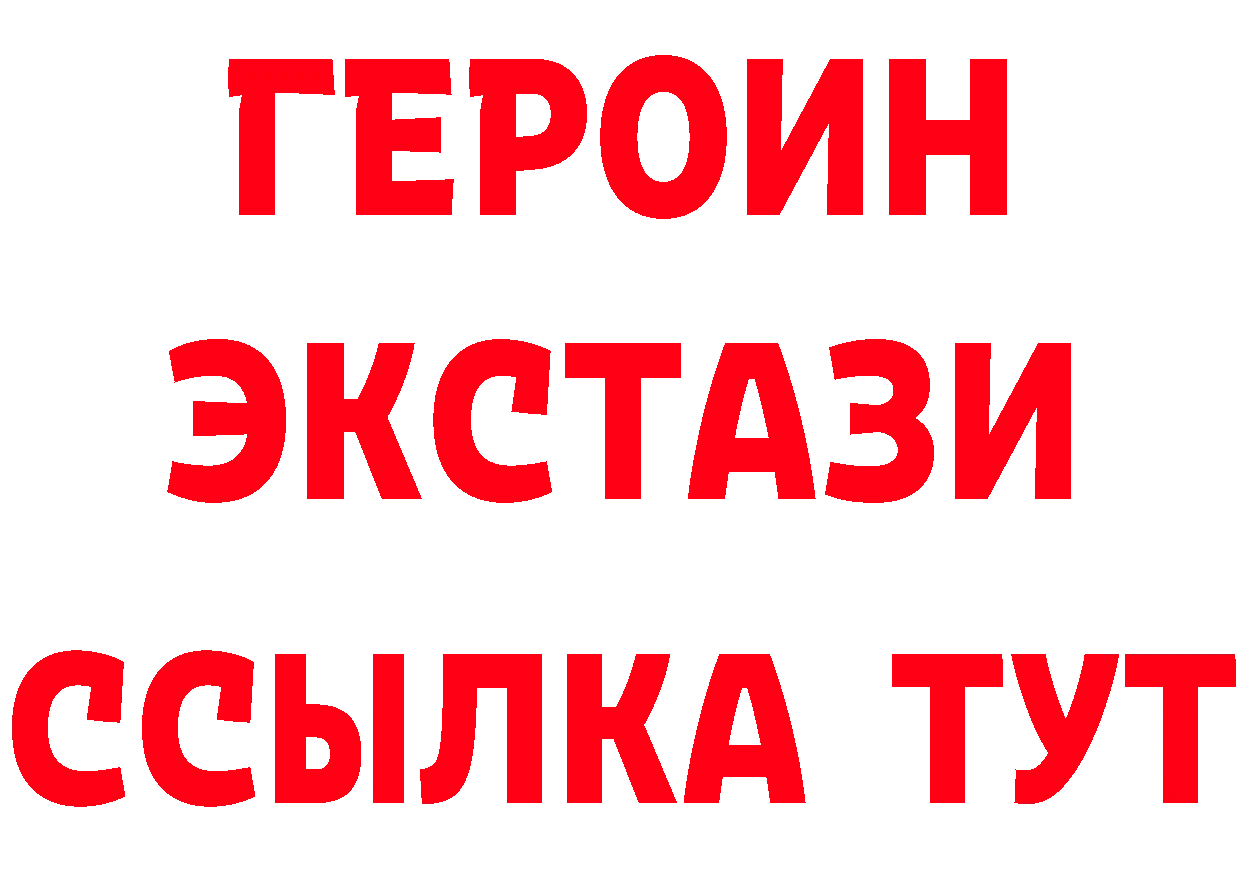 ГЕРОИН
ЭКСТАЗИ
ССЫЛКА ТУТ